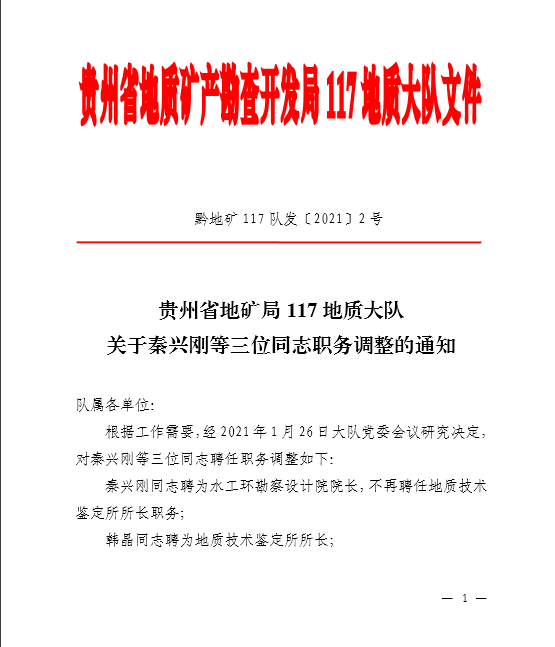 贵州省地质矿产勘查开发局 117 地质大队文件

黔地矿 117 队发〔2021〕2 号

贵州省地矿局 117 地质大队
关于秦兴刚等三位同志职务调整的通知

队属各单位:

根据工作需要,经 2021 年 1 月 26 日大队党委会议研究决定,对秦兴刚等三位同志聘任职务调整如下:

秦兴刚同志聘为水工环勘察设计院院长,不再聘任地质技术鉴定所所长职务;

韩晶同志聘为地质技术鉴定所所长;

— 1 —